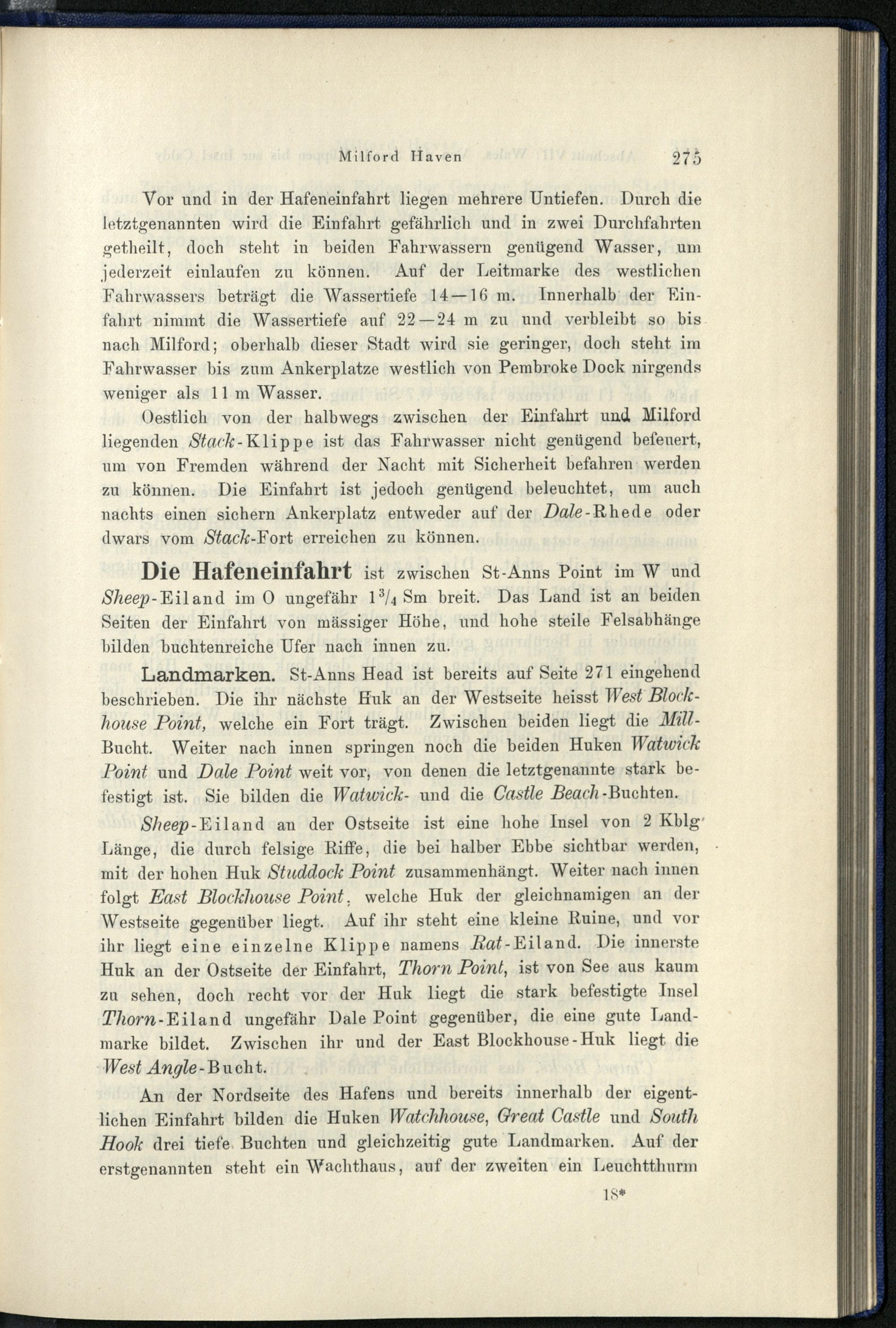 Milford Haven 275

Vor und in der Hafeneinfahrt liegen mehrere Untiefen. Durch die letztgenannten wird die Einfahrt gefährlich und in zwei Durchfahrten getheilt, doch steht in beiden Fahrwassern genügend Wasser, um jederzeit einlaufen zu können. Auf der Leitmarke des westlichen Fahrwassers beträgt die Wassertiefe 14—16 m. Innerhalb der Einfahrt nimmt die Wassertiefe auf 22—24 m zu und verbleibt so bis nach Milford; oberhalb dieser Stadt wird sie geringer, doch steht im Fahrwasser bis zum Ankerplatze westlich von Pembroke Dock nirgends weniger als 11 m Wasser.

Oestlich von der halbwegs zwischen der Einfahrt und Milford liegenden Stack-Klippe ist das Fahrwasser nicht genügend befeuert, um von Fremden während der Nacht mit Sicherheit befahren werden zu können. Die Einfahrt ist jedoch genügend beleuchtet, um auch nachts einen sichern Ankerplatz entweder auf der Dale-Rhede oder dwars vom Stack-Fort erreichen zu können.

Die Hafeneinfahrt ist zwischen St-Anns Point im W und Sheep-Eiland im O ungefähr $1^3/_4$ Sm breit. Das Land ist an beiden Seiten der Einfahrt von mässiger Höhe, und hohe steile Felsabhänge bilden buchtenreiche Ufer nach innen zu.

Landmarken. St-Anns Head ist bereits auf Seite 271 eingehend beschrieben. Die ihr nächste Huk an der Westseite heisst West Blockhouse Point, welche ein Fort trägt. Zwischen beiden liegt die Mill-Bucht. Weiter nach innen springen noch die beiden Huken Watwick Point und Dale Point weit vor, von denen die letztgenannte stark befestigt ist. Sie bilden die Watwick- und die Castle Beach-Buchten.

Sheep-Eiland an der Ostseite ist eine hohe Insel von 2 Kblg Länge, die durch felsige Riffe, die bei halber Ebbe sichtbar werden, mit der hohen Huk Studdock Point zusammenhängt. Weiter nach innen folgt East Blockhouse Point, welche Huk der gleichnamigen an der Westseite gegenüber liegt. Auf ihr steht eine kleine Ruine, und vor ihr liegt eine einzelne Klippe namens Rat-Eiland. Die innerste Huk an der Ostseite der Einfahrt, Thorn Point, ist von See aus kaum zu sehen, doch recht vor der Huk liegt die stark befestigte Insel Thorn-Eiland ungefähr Dale Point gegenüber, die eine gute Landmarke bildet. Zwischen ihr und der East Blockhouse-Huk liegt die West Angle-Bucht.

An der Nordseite des Hafens und bereits innerhalb der eigentlichen Einfahrt bilden die Huken Watchhouse, Great Castle und South Hook drei tiefe Buchten und gleichzeitig gute Landmarken. Auf der erstgenannten steht ein Wachthaus, auf der zweiten ein Leuchtthurm

18*